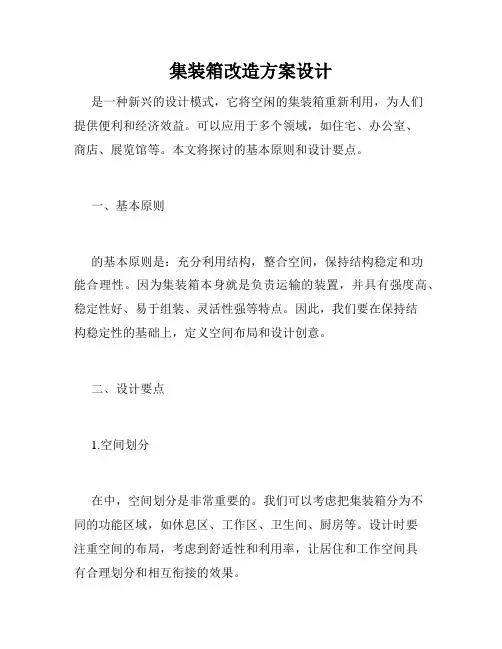 集装箱改造方案设计

是一种新兴的设计模式，它将空闲的集装箱重新利用，为人们提供便利和经济效益。可以应用于多个领域，如住宅、办公室、商店、展览馆等。本文将探讨的基本原则和设计要点。

一、基本原则

的基本原则是：充分利用结构，整合空间，保持结构稳定和功能合理性。因为集装箱本身就是负责运输的装置，并具有强度高、稳定性好、易于组装、灵活性强等特点。因此，我们要在保持结构稳定性的基础上，定义空间布局和设计创意。

二、设计要点

1.空间划分

在中，空间划分是非常重要的。我们可以考虑把集装箱分为不同的功能区域，如休息区、工作区、卫生间、厨房等。设计时要注重空间的布局，考虑到舒适性和利用率，让居住和工作空间具有合理划分和相互衔接的效果。